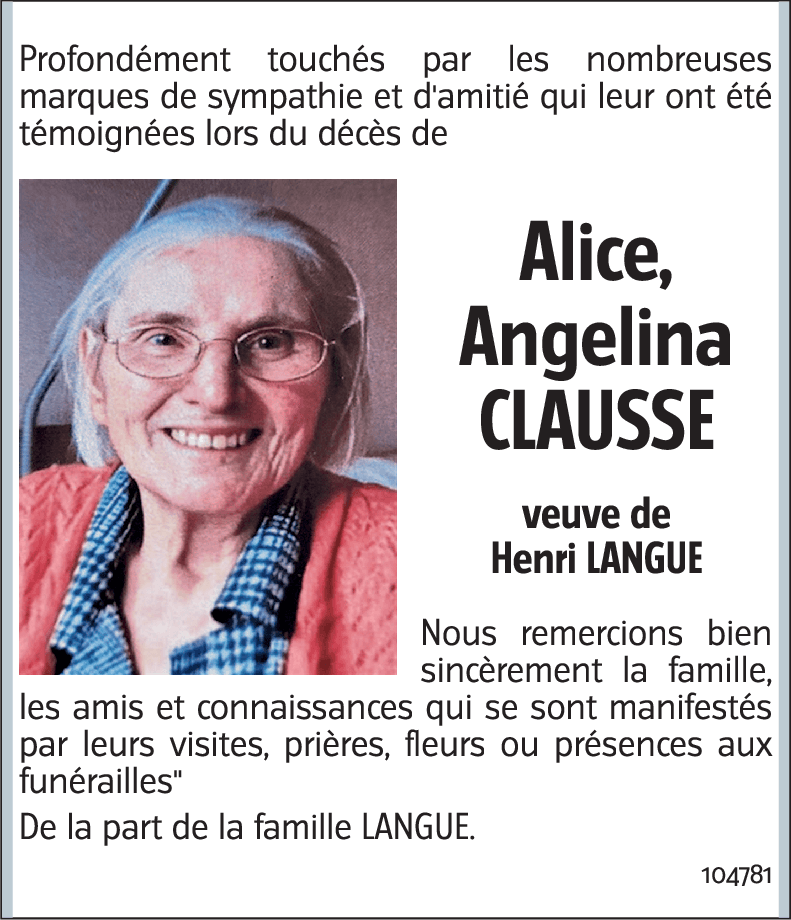 Profondément touchés par les nombreuses marques de sympathie et d'amitié qui leur ont été témoignées lors du décès de

Alice, Angelina CLAUSSE

veuve de Henri LANGUE

Nous remercions bien sincèrement la famille, les amis et connaissances qui se sont manifestés par leurs visites, prières, fleurs ou présences aux funérailles"

De la part de la famille LANGUE.

104781